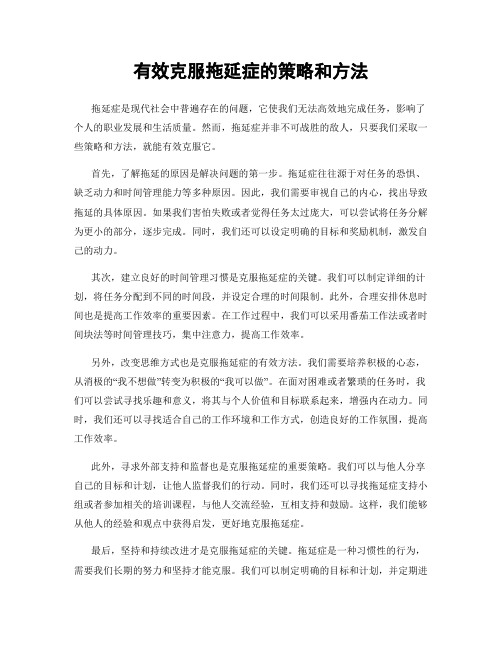 有效克服拖延症的策略和方法

拖延症是现代社会中普遍存在的问题，它使我们无法高效地完成任务，影响了个人的职业发展和生活质量。然而，拖延症并非不可战胜的敌人，只要我们采取一些策略和方法，就能有效克服它。

首先，了解拖延的原因是解决问题的第一步。拖延症往往源于对任务的恐惧、缺乏动力和时间管理能力等多种原因。因此，我们需要审视自己的内心，找出导致拖延的具体原因。如果我们害怕失败或者觉得任务太过庞大，可以尝试将任务分解为更小的部分，逐步完成。同时，我们还可以设定明确的目标和奖励机制，激发自己的动力。

其次，建立良好的时间管理习惯是克服拖延症的关键。我们可以制定详细的计划，将任务分配到不同的时间段，并设定合理的时间限制。此外，合理安排休息时间也是提高工作效率的重要因素。在工作过程中，我们可以采用番茄工作法或者时间块法等时间管理技巧，集中注意力，提高工作效率。

另外，改变思维方式也是克服拖延症的有效方法。我们需要培养积极的心态，从消极的“我不想做”转变为积极的“我可以做”。在面对困难或者繁琐的任务时，我们可以尝试寻找乐趣和意义，将其与个人价值和目标联系起来，增强内在动力。同时，我们还可以寻找适合自己的工作环境和工作方式，创造良好的工作氛围，提高工作效率。

此外，寻求外部支持和监督也是克服拖延症的重要策略。我们可以与他人分享自己的目标和计划，让他人监督我们的行动。同时，我们还可以寻找拖延症支持小组或者参加相关的培训课程，与他人交流经验，互相支持和鼓励。这样，我们能够从他人的经验和观点中获得启发，更好地克服拖延症。

最后，坚持和持续改进才是克服拖延症的关键。拖延症是一种习惯性的行为，需要我们长期的努力和坚持才能克服。我们可以制定明确的目标和计划，并定期进